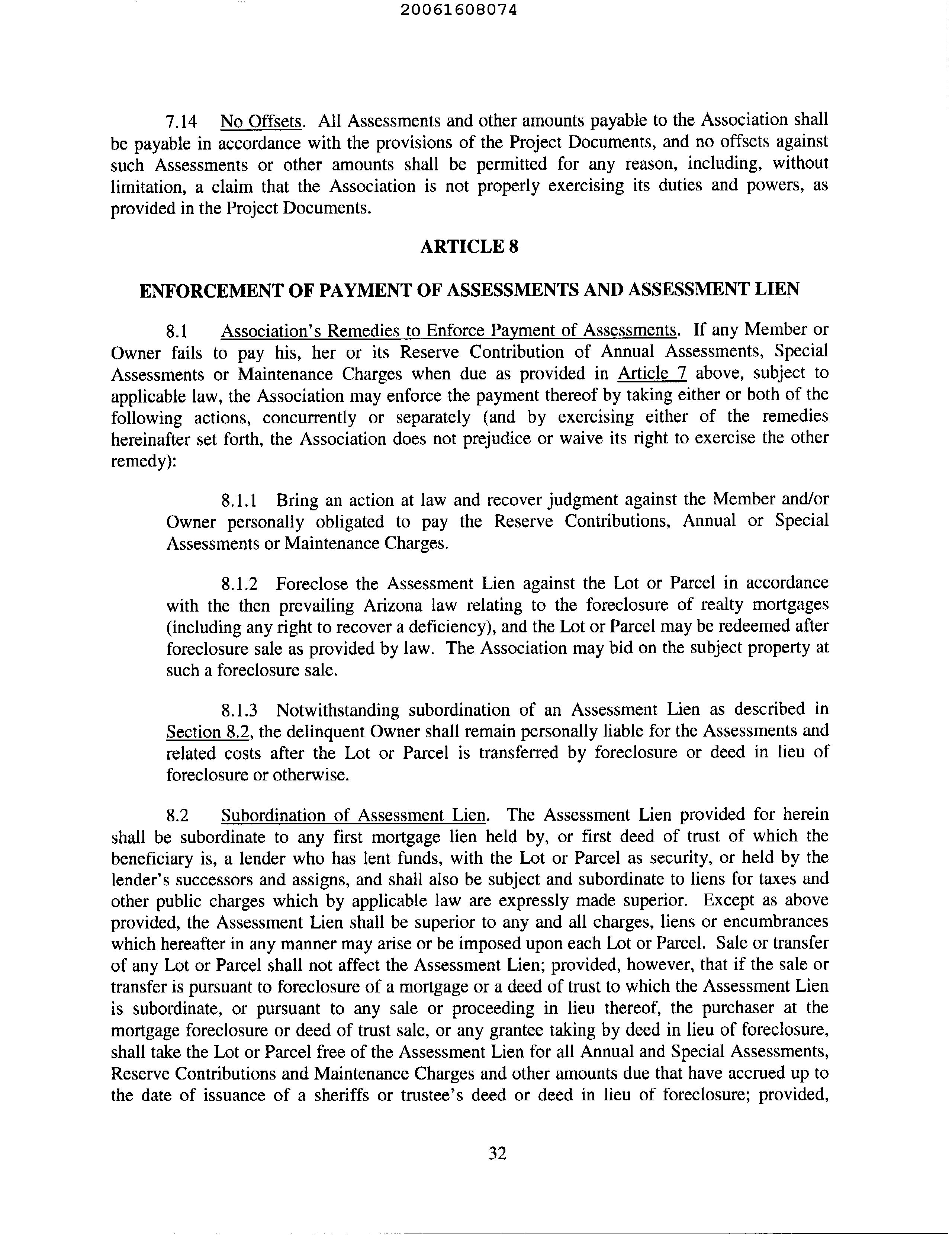 20061608074

7.14 No Offsets. All Assessments and other amounts payable to the Association shall be payable in accordance with the provisions of the Project Documents, and no offsets against such Assessments or other amounts shall be permitted for any reason, including, without limitation, a claim that the Association is not properly exercising its duties and powers, as provided in the Project Documents.

ARTICLE 8

ENFORCEMENT OF PAYMENT OF ASSESSMENTS AND ASSESSMENT LIEN

8.1 Association's Remedies to Enforce Payment of Assessments. If any Member or Owner fails to pay his, her or its Reserve Contribution of Annual Assessments, Special Assessments or Maintenance Charges when due as provided in Article 7 above, subject to applicable law, the Association may enforce the payment thereof by taking either or both of the following actions, concurrently or separately (and by exercising either of the remedies hereinafter set forth, the Association does not prejudice or waive its right to exercise the other remedy):

8.1.1 Bring an action at law and recover judgment against the Member and/or Owner personally obligated to pay the Reserve Contributions, Annual or Special Assessments or Maintenance Charges.

8.1.2 Foreclose the Assessment Lien against the Lot or Parcel in accordance with the then prevailing Arizona law relating to the foreclosure of realty mortgages (including any right to recover a deficiency), and the Lot or Parcel may be redeemed after foreclosure sale as provided by law. The Association may bid on the subject property at such a foreclosure sale.

8.1.3 Notwithstanding subordination of an Assessment Lien as described in Section 8.2, the delinquent Owner shall remain personally liable for the Assessments and related costs after the Lot or Parcel is transferred by foreclosure or deed in lieu of foreclosure or otherwise.

8.2 Subordination of Assessment Lien. The Assessment Lien provided for herein shall be subordinate to any first mortgage lien held by, or first deed of trust of which the beneficiary is, a lender who has lent funds, with the Lot or Parcel as security, or held by the lender's successors and assigns, and shall also be subject and subordinate to liens for taxes and other public charges which by applicable law are expressly made superior. Except as above provided, the Assessment Lien shall be superior to any and all charges, liens or encumbrances which hereafter in any manner may arise or be imposed upon each Lot or Parcel. Sale or transfer of any Lot or Parcel shall not affect the Assessment Lien; provided, however, that if the sale or transfer is pursuant to foreclosure of a mortgage or a deed of trust to which the Assessment Lien is subordinate, or pursuant to any sale or proceeding in lieu thereof, the purchaser at the mortgage foreclosure or deed of trust sale, or any grantee taking by deed in lieu of foreclosure, shall take the Lot or Parcel free of the Assessment Lien for all Annual and Special Assessments, Reserve Contributions and Maintenance Charges and other amounts due that have accrued up to the date of issuance of a sheriffs or trustee's deed or deed in lieu of foreclosure; provided,

32